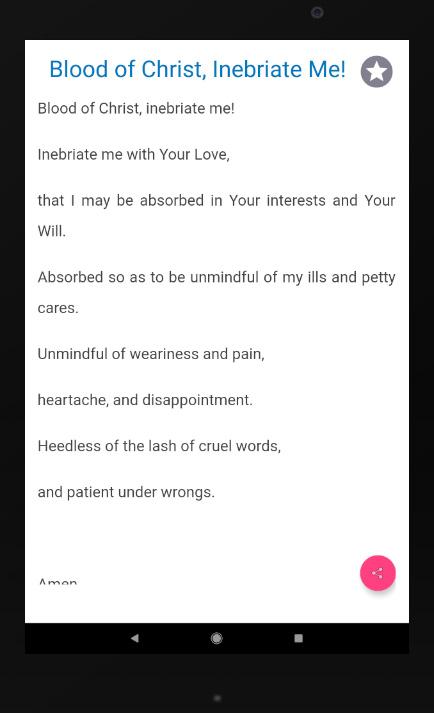 Blood of Christ, Inebriate Me!

Blood of Christ, inebriate me!

Inebriate me with Your Love,

that I may be absorbed in Your interests and Your Will.

Absorbed so as to be unmindful of my ills and petty cares.

Unmindful of weariness and pain,

heartache, and disappointment.

Heedless of the lash of cruel words,

and patient under wrongs.

Amen